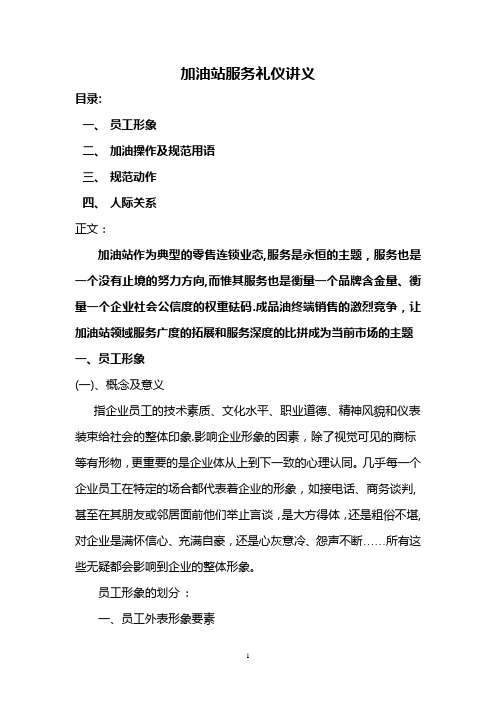 加油站服务礼仪讲义

目录:

一、 员工形象

二、 加油操作及规范用语

三、 规范动作

四、 人际关系

正文：

加油站作为典型的零售连锁业态,服务是永恒的主题，服务也是一个没有止境的努力方向,而惟其服务也是衡量一个品牌含金量、衡量一个企业社会公信度的权重砝码.成品油终端销售的激烈竞争，让加油站领域服务广度的拓展和服务深度的比拼成为当前市场的主题

一、员工形象

(一)、概念及意义

指企业员工的技术素质、文化水平、职业道德、精神风貌和仪表装束给社会的整体印象.影响企业形象的因素，除了视觉可见的商标等有形物，更重要的是企业体从上到下一致的心理认同。几乎每一个企业员工在特定的场合都代表着企业的形象，如接电话、商务谈判,甚至在其朋友或邻居面前他们举止言谈，是大方得体，还是粗俗不堪,对企业是满怀信心、充满自豪，还是心灰意冷、怨声不断……所有这些无疑都会影响到企业的整体形象。

员工形象的划分：

一、员工外表形象要素

1